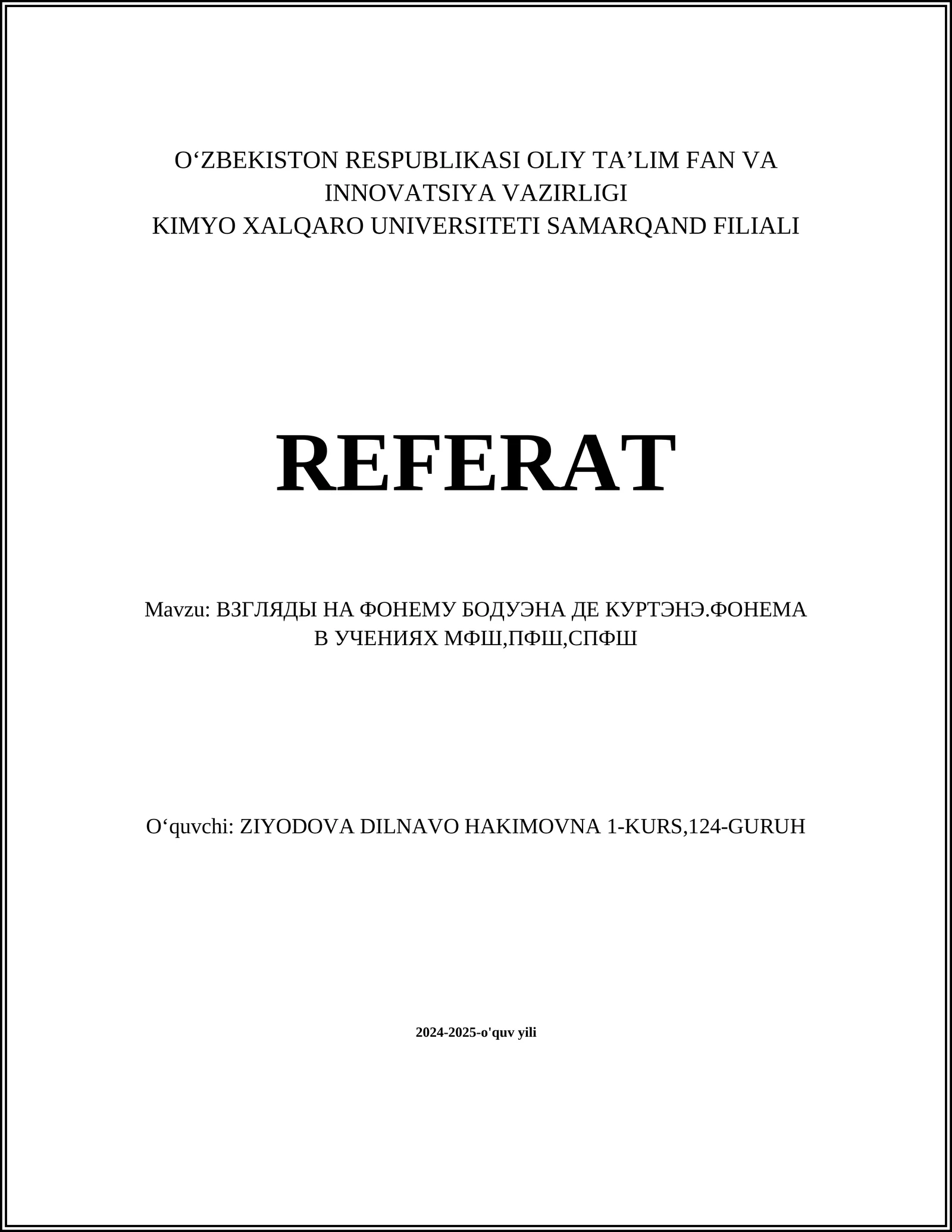 O‘ZBEKISTON RESPUBLIKASI OLIY TA’LIM FAN VA INNOVATSIYA VAZIRLIGI
KIMYO XALQARO UNIVERSITETI SAMARQAND FILIALI

REFERAT

Mavzu: ВЗГЛЯДЫ НА ФОНЕМУ БОДУЭНА ДЕ КУРТЭНЭ.ФОНЕМА В УЧЕНИЯХ МФШ,ПФШ,СПФШ

O‘quvchi: ZIYODOVA DILNAVO HAKIMOVNA 1-KURS,124-GURUH

2024-2025-o'quv yili